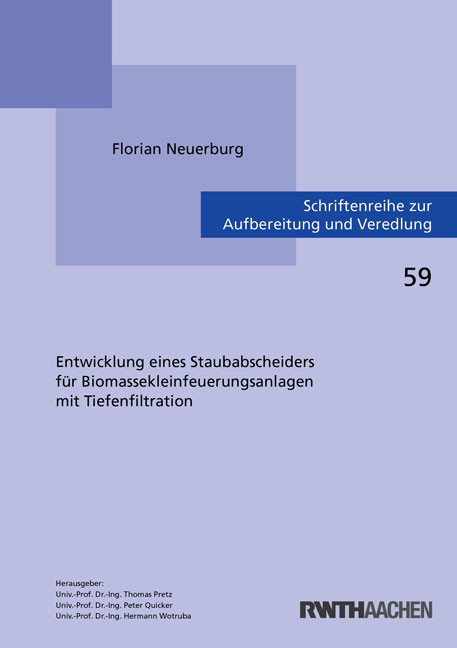 Florian Neuerburg

Schriftenreihe zur Aufbereitung und Veredlung

59

Entwicklung eines Staubabscheiders für Biomassekleinfeuerungsanlagen mit Tiefenfiltration

Herausgeber:
Univ.-Prof. Dr.-Ing. Thomas Pretz
Univ.-Prof. Dr.-Ing. Peter Quicker
Univ.-Prof. Dr.-Ing. Hermann Wotruba

RWTHAACHEN